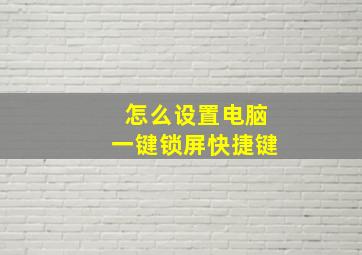 怎么设置电脑
一键锁屏快捷键